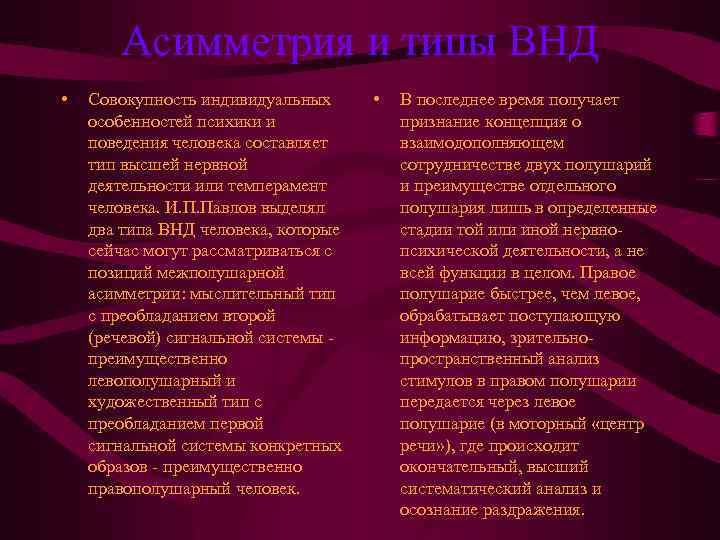 Асимметрия и типы ВНД

• Совокупность индивидуальных особенностей психики и поведения человека составляет тип высшей нервной деятельности или темперамент человека. И.П.Павлов выделял два типа ВНД человека, которые сейчас могут рассматриваться с позиций межполушарной асимметрии: мыслительный тип с преобладанием второй (речевой) сигнальной системы - преимущественно левополушарный и художественный тип с преобладанием первой сигнальной системы конкретных образов - преимущественно правополушарный человек.

• В последнее время получает признание концепция о взаимодополняющем сотрудничестве двух полушарий и преимуществе отдельного полушария лишь в определенные стадии той или иной нервно-психической деятельности, а не всей функции в целом. Правое полушарие быстрее, чем левое, обрабатывает поступающую информацию, зрительно-пространственный анализ стимулов в правом полушарии передается через левое полушарие (в моторный «центр речи»), где происходит окончательный, высший систематический анализ и осознание раздражения.